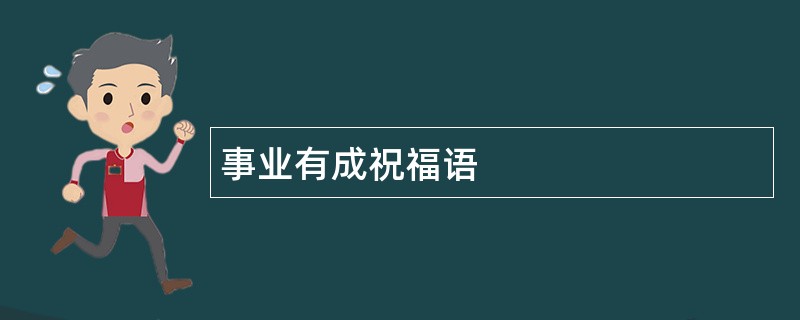 事业有成祝福语